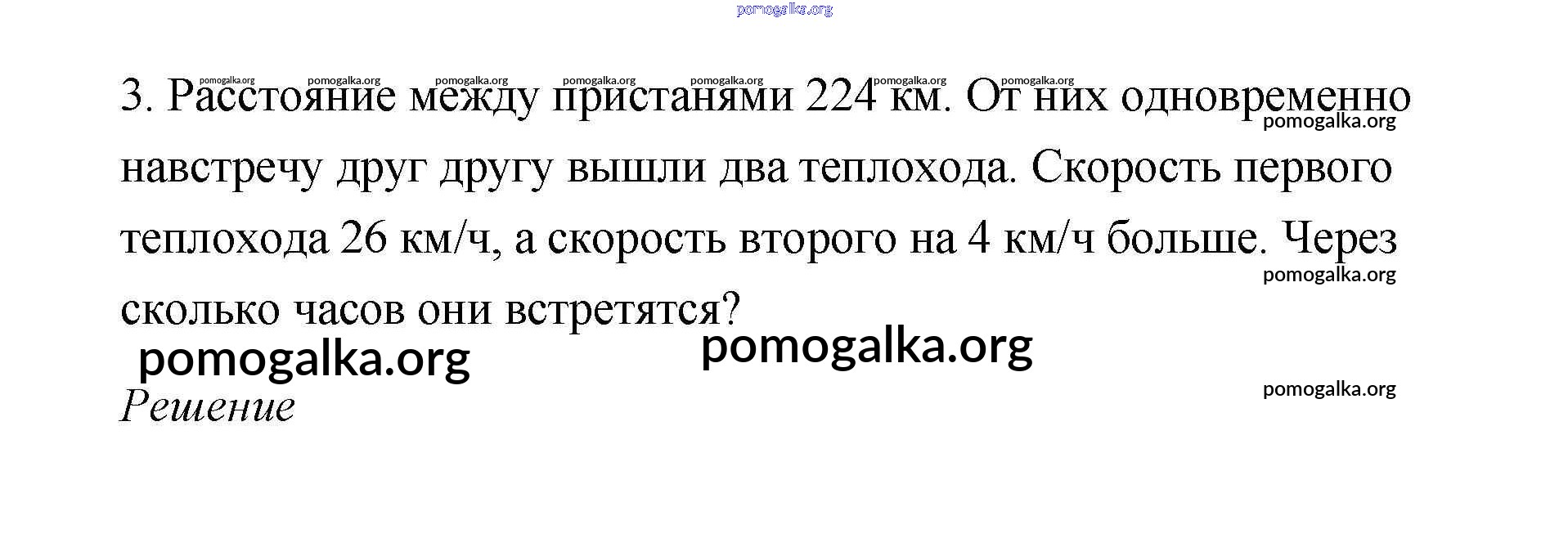 3. Расстояние между пристанями 224 км. От них одновременно навстречу друг другу вышли два теплохода. Скорость первого теплохода 26 км/ч, а скорость второго на 4 км/ч больше. Через сколько часов они встретятся?

Решение

pomogalka.org